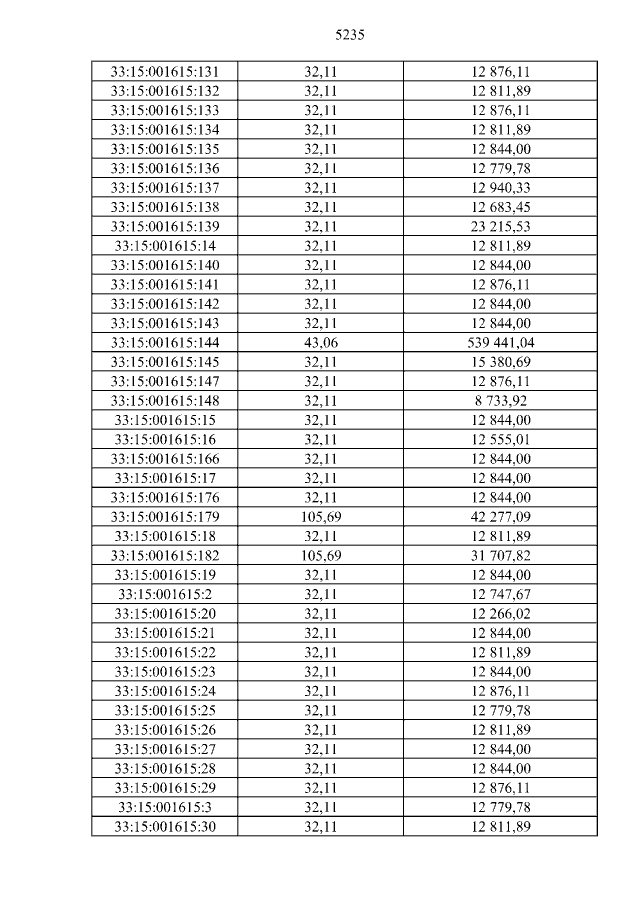 5235

| 33:15:001615:131 | 32,11 | 12 876,11 |
|---|---|---|
| 33:15:001615:132 | 32,11 | 12 811,89 |
| 33:15:001615:133 | 32,11 | 12 876,11 |
| 33:15:001615:134 | 32,11 | 12 811,89 |
| 33:15:001615:135 | 32,11 | 12 844,00 |
| 33:15:001615:136 | 32,11 | 12 779,78 |
| 33:15:001615:137 | 32,11 | 12 940,33 |
| 33:15:001615:138 | 32,11 | 12 683,45 |
| 33:15:001615:139 | 32,11 | 23 215,53 |
| 33:15:001615:14 | 32,11 | 12 811,89 |
| 33:15:001615:140 | 32,11 | 12 844,00 |
| 33:15:001615:141 | 32,11 | 12 876,11 |
| 33:15:001615:142 | 32,11 | 12 844,00 |
| 33:15:001615:143 | 32,11 | 12 844,00 |
| 33:15:001615:144 | 43,06 | 539 441,04 |
| 33:15:001615:145 | 32,11 | 15 380,69 |
| 33:15:001615:147 | 32,11 | 12 876,11 |
| 33:15:001615:148 | 32,11 | 8 733,92 |
| 33:15:001615:15 | 32,11 | 12 844,00 |
| 33:15:001615:16 | 32,11 | 12 555,01 |
| 33:15:001615:166 | 32,11 | 12 844,00 |
| 33:15:001615:17 | 32,11 | 12 844,00 |
| 33:15:001615:176 | 32,11 | 12 844,00 |
| 33:15:001615:179 | 105,69 | 42 277,09 |
| 33:15:001615:18 | 32,11 | 12 811,89 |
| 33:15:001615:182 | 105,69 | 31 707,82 |
| 33:15:001615:19 | 32,11 | 12 844,00 |
| 33:15:001615:2 | 32,11 | 12 747,67 |
| 33:15:001615:20 | 32,11 | 12 266,02 |
| 33:15:001615:21 | 32,11 | 12 844,00 |
| 33:15:001615:22 | 32,11 | 12 811,89 |
| 33:15:001615:23 | 32,11 | 12 844,00 |
| 33:15:001615:24 | 32,11 | 12 876,11 |
| 33:15:001615:25 | 32,11 | 12 779,78 |
| 33:15:001615:26 | 32,11 | 12 811,89 |
| 33:15:001615:27 | 32,11 | 12 844,00 |
| 33:15:001615:28 | 32,11 | 12 844,00 |
| 33:15:001615:29 | 32,11 | 12 876,11 |
| 33:15:001615:3 | 32,11 | 12 779,78 |
| 33:15:001615:30 | 32,11 | 12 811,89 |